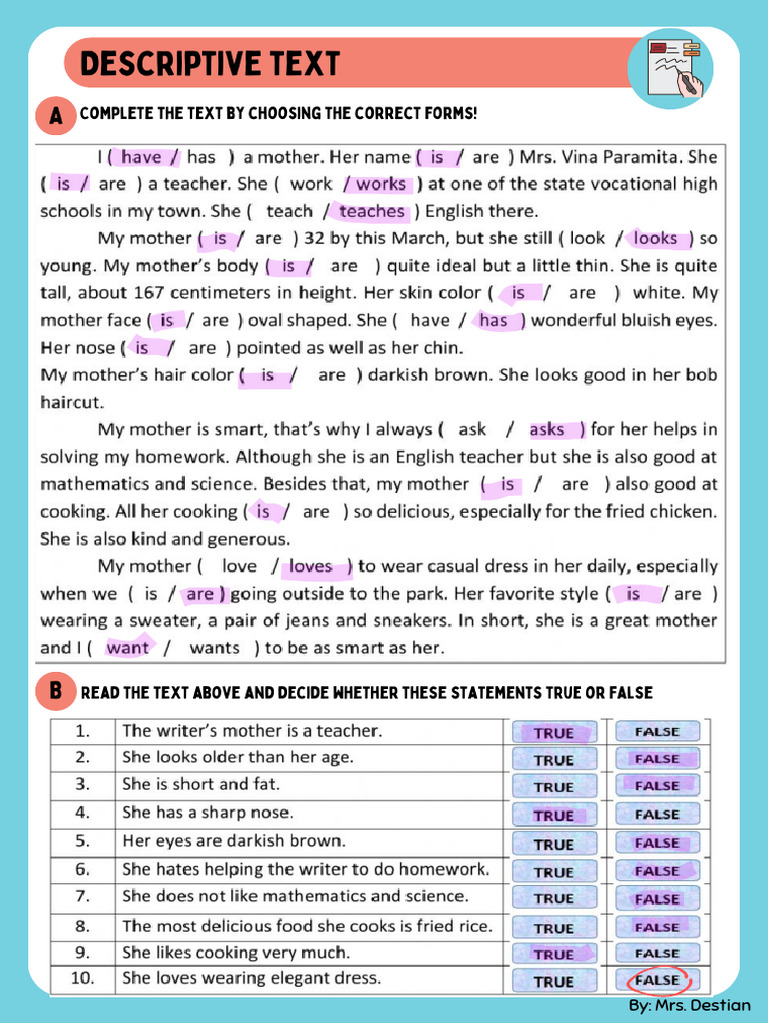 DESCRIPTIVE TEXT

A COMPLETE THE TEXT BY CHOOSING THE CORRECT FORMS!

I ( have / has ) a mother. Her name ( is / are ) Mrs. Vina Paramita. She ( is / are ) a teacher. She ( work / works ) at one of the state vocational high schools in my town. She ( teach / teaches ) English there.

My mother ( is / are ) 32 by this March, but she still ( look / looks ) so young. My mother's body ( is / are ) quite ideal but a little thin. She is quite tall, about 167 centimeters in height. Her skin color ( is / are ) white. My mother face ( is / are ) oval shaped. She ( have / has ) wonderful bluish eyes. Her nose ( is / are ) pointed as well as her chin.
My mother's hair color ( is / are ) darkish brown. She looks good in her bob haircut.

My mother is smart, that's why I always ( ask / asks ) for her helps in solving my homework. Although she is an English teacher but she is also good at mathematics and science. Besides that, my mother ( is / are ) also good at cooking. All her cooking ( is / are ) so delicious, especially for the fried chicken. She is also kind and generous.

My mother ( love / loves ) to wear casual dress in her daily, especially when we ( is / are ) going outside to the park. Her favorite style ( is / are ) wearing a sweater, a pair of jeans and sneakers. In short, she is a great mother and I ( want / wants ) to be as smart as her.

B READ THE TEXT ABOVE AND DECIDE WHETHER THESE STATEMENTS TRUE OR FALSE

| 1. | The writer's mother is a teacher. | TRUE | FALSE |
|---|---|---|---|
| 2. | She looks older than her age. | TRUE | FALSE |
| 3. | She is short and fat. | TRUE | FALSE |
| 4. | She has a sharp nose. | TRUE | FALSE |
| 5. | Her eyes are darkish brown. | TRUE | FALSE |
| 6. | She hates helping the writer to do homework. | TRUE | FALSE |
| 7. | She does not like mathematics and science. | TRUE | FALSE |
| 8. | The most delicious food she cooks is fried rice. | TRUE | FALSE |
| 9. | She likes cooking very much. | TRUE | FALSE |
| 10. | She loves wearing elegant dress. | TRUE | FALSE |

By: Mrs. Destian